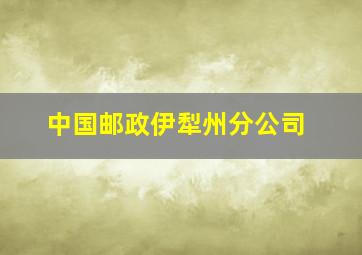 中国邮政伊犁州分公司